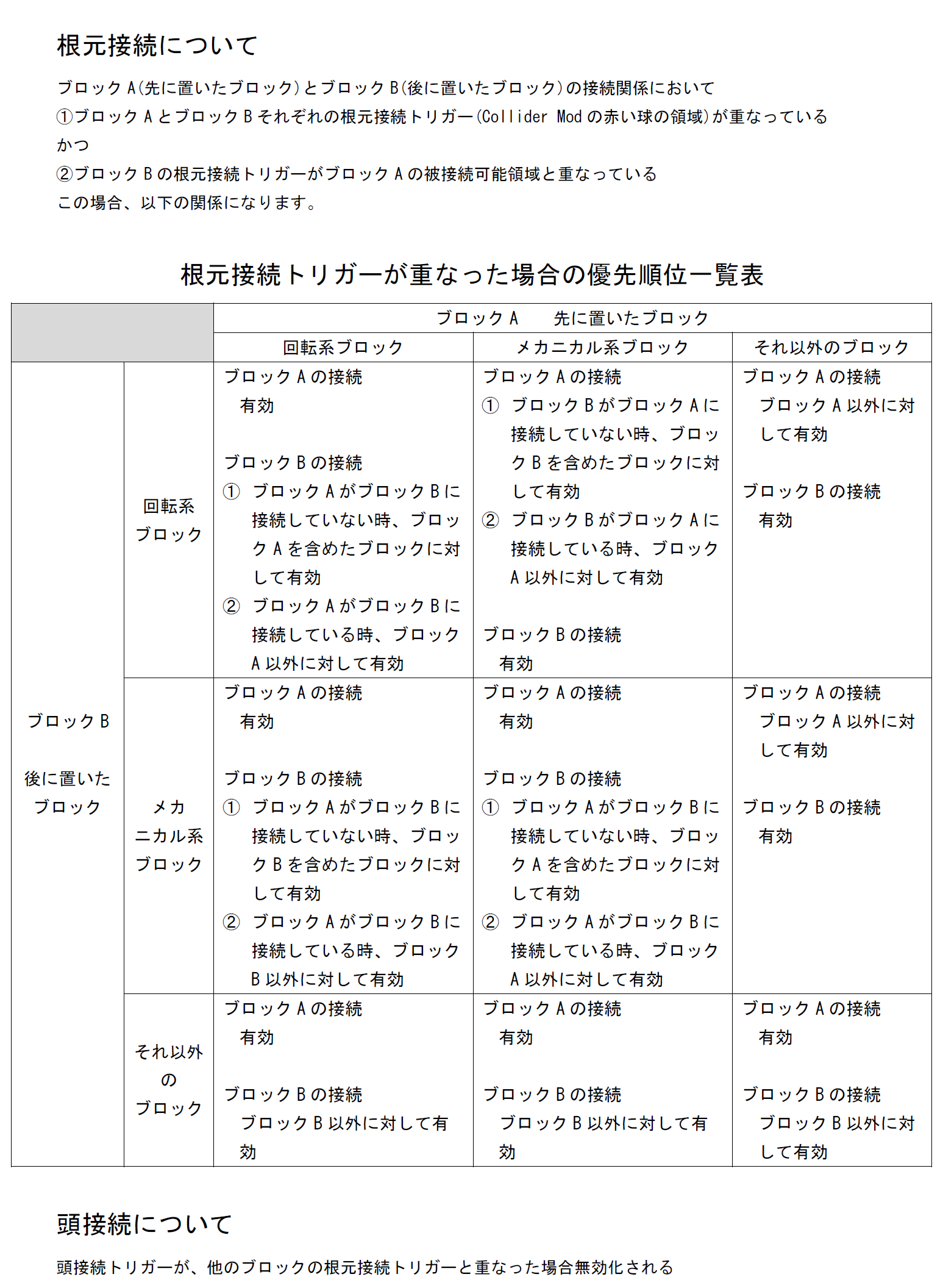 根元接続について

ブロック A(先に置いたブロック)とブロック B(後に置いたブロック)の接続関係において
①ブロック A とブロック B それぞれの根元接続トリガー(Collider Mod の赤い球の領域)が重なっている
かつ
②ブロック B の根元接続トリガーがブロック A の被接続可能領域と重なっている
この場合、以下の関係になります。

根元接続トリガーが重なった場合の優先順位一覧表

| | | ブロック A　先に置いたブロック | | |
|---|---|---|---|---|
| | | 回転系ブロック | メカニカル系ブロック | それ以外のブロック |
| ブロック B 後に置いたブロック | 回転系ブロック | ブロック A の接続 有効 ブロック B の接続 ① ブロック A がブロック B に接続していない時、ブロック A を含めたブロックに対して有効 ② ブロック A がブロック B に接続している時、ブロック A 以外に対して有効 | ブロック A の接続 ① ブロック B がブロック A に接続していない時、ブロック B を含めたブロックに対して有効 ② ブロック B がブロック A に接続している時、ブロック A 以外に対して有効 ブロック B の接続 有効 | ブロック A の接続 ブロック A 以外に対して有効 ブロック B の接続 有効 |
| | メカニカル系ブロック | ブロック A の接続 有効 ブロック B の接続 ① ブロック A がブロック B に接続していない時、ブロック B を含めたブロックに対して有効 ② ブロック A がブロック B に接続している時、ブロック B 以外に対して有効 | ブロック A の接続 有効 ブロック B の接続 ① ブロック A がブロック B に接続していない時、ブロック A を含めたブロックに対して有効 ② ブロック A がブロック B に接続している時、ブロック A 以外に対して有効 | ブロック A の接続 ブロック A 以外に対して有効 ブロック B の接続 有効 |
| | それ以外のブロック | ブロック A の接続 有効 ブロック B の接続 ブロック B 以外に対して有効 | ブロック A の接続 有効 ブロック B の接続 ブロック B 以外に対して有効 | ブロック A の接続 有効 ブロック B の接続 ブロック B 以外に対して有効 |

頭接続について

頭接続トリガーが、他のブロックの根元接続トリガーと重なった場合無効化される